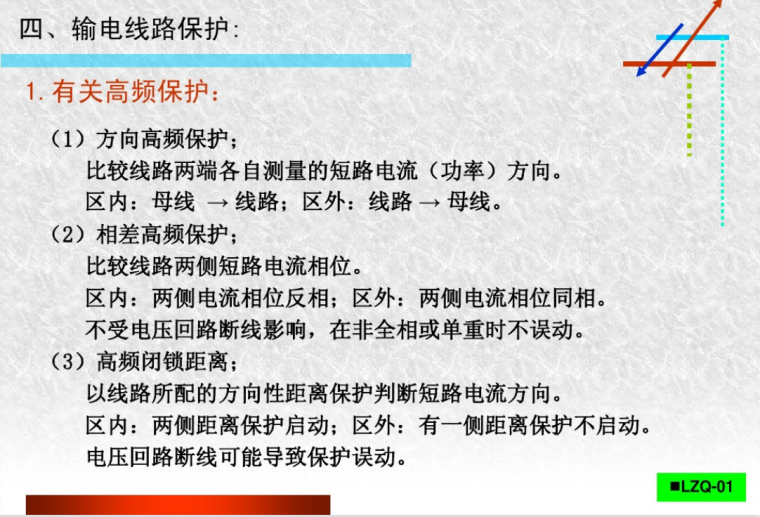 四、输电线路保护:

1.有关高频保护:

(1)方向高频保护;

比较线路两端各自测量的短路电流(功率)方向。

区内:母线 → 线路;区外:线路 → 母线。

(2)相差高频保护;

比较线路两侧短路电流相位。

区内:两侧电流相位反相;区外:两侧电流相位同相。

不受电压回路断线影响,在非全相或单重时不误动。

(3)高频闭锁距离;

以线路所配的方向性距离保护判断短路电流方向。

区内:两侧距离保护启动;区外:有一侧距离保护不启动。

电压回路断线可能导致保护误动。

■LZQ-01